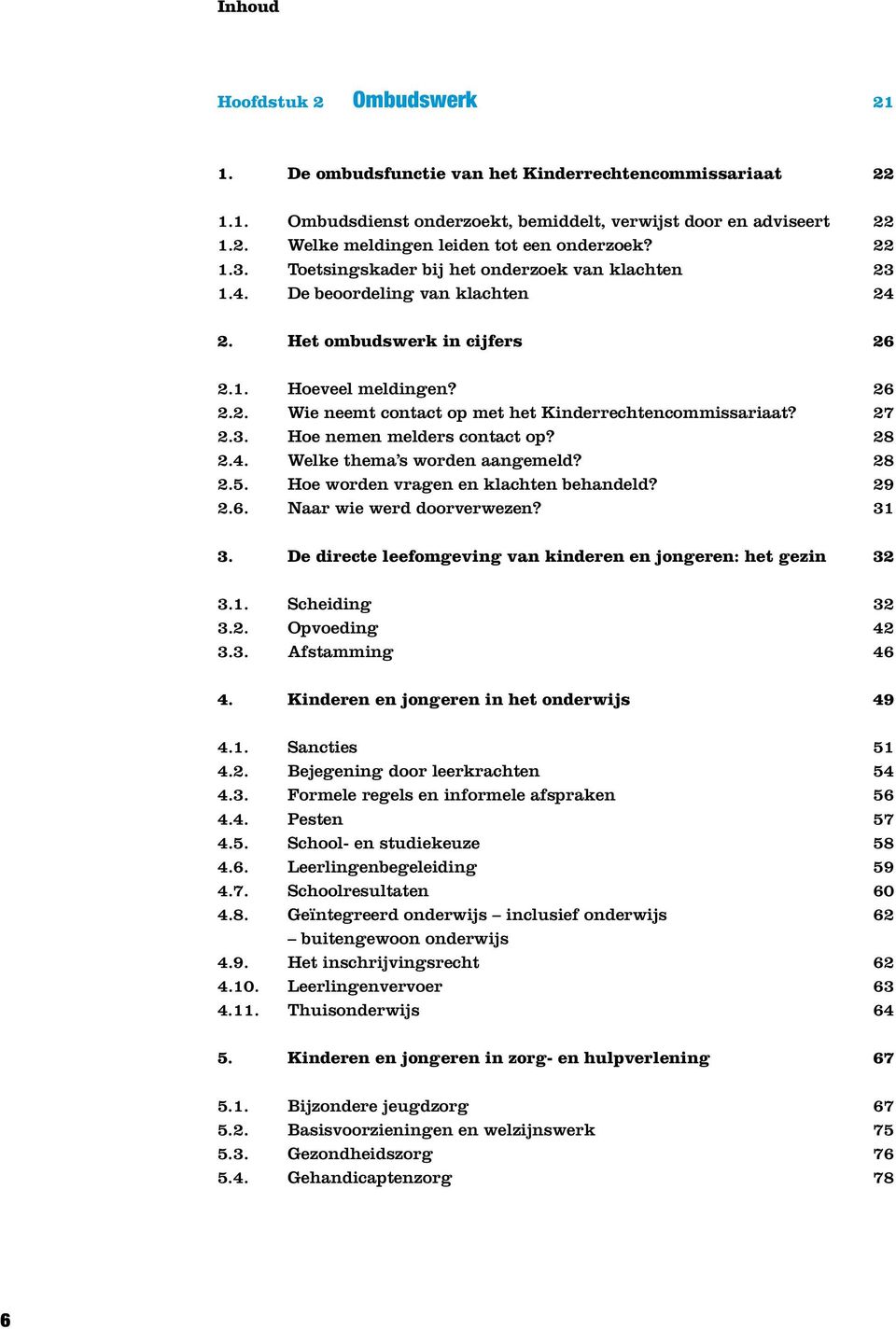 Inhoud

Hoofdstuk 2 Ombudswerk 21

1. De ombudsfunctie van het Kinderrechtencommissariaat 22

1.1. Ombudsdienst onderzoekt, bemiddelt, verwijst door en adviseert 22
1.2. Welke meldingen leiden tot een onderzoek? 22
1.3. Toetsingskader bij het onderzoek van klachten 23
1.4. De beoordeling van klachten 24

2. Het ombudswerk in cijfers 26

2.1. Hoeveel meldingen? 26
2.2. Wie neemt contact op met het Kinderrechtencommissariaat? 27
2.3. Hoe nemen melders contact op? 28
2.4. Welke thema's worden aangemeld? 28
2.5. Hoe worden vragen en klachten behandeld? 29
2.6. Naar wie werd doorverwezen? 31

3. De directe leefomgeving van kinderen en jongeren: het gezin 32

3.1. Scheiding 32
3.2. Opvoeding 42
3.3. Afstamming 46

4. Kinderen en jongeren in het onderwijs 49

4.1. Sancties 51
4.2. Bejegening door leerkrachten 54
4.3. Formele regels en informele afspraken 56
4.4. Pesten 57
4.5. School- en studiekeuze 58
4.6. Leerlingenbegeleiding 59
4.7. Schoolresultaten 60
4.8. Geïntegreerd onderwijs – inclusief onderwijs – buitengewoon onderwijs 62
4.9. Het inschrijvingsrecht 62
4.10. Leerlingenvervoer 63
4.11. Thuisonderwijs 64

5. Kinderen en jongeren in zorg- en hulpverlening 67

5.1. Bijzondere jeugdzorg 67
5.2. Basisvoorzieningen en welzijnswerk 75
5.3. Gezondheidszorg 76
5.4. Gehandicaptenzorg 78

6